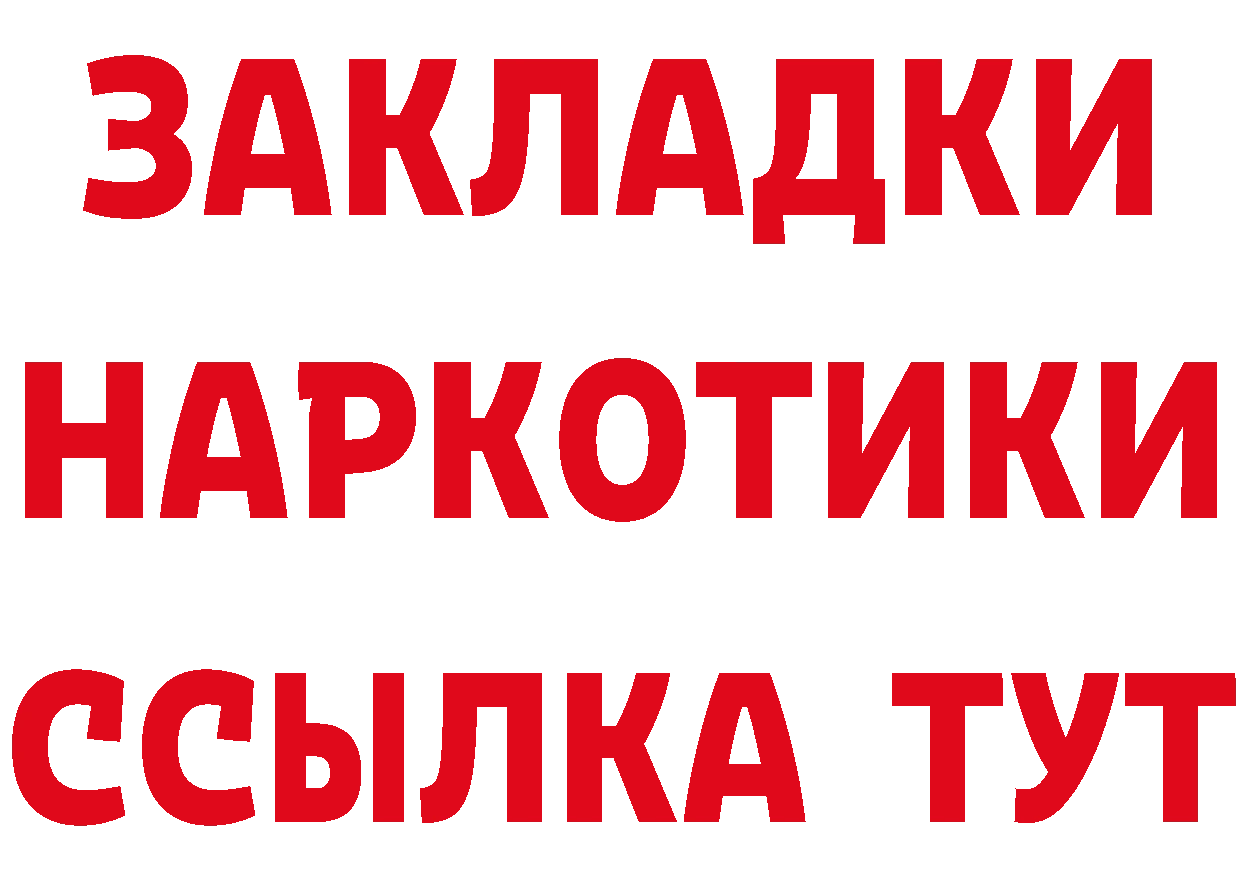 ЗАКЛАДКИ НАРКОТИКИ ССЫЛКА ТУТ